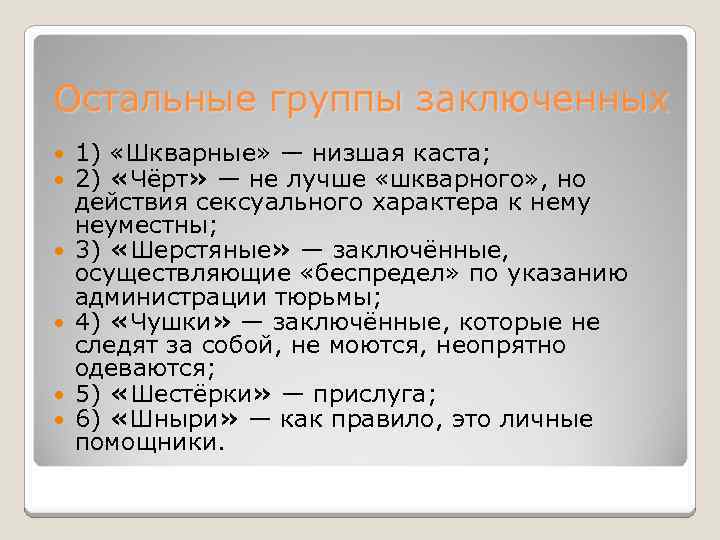 Остальные группы заключенных

1) «Шкварные» — низшая каста;
2) «Чёрт» — не лучше «шкварного», но действия сексуального характера к нему неуместны;
3) «Шерстяные» — заключённые, осуществляющие «беспредел» по указанию администрации тюрьмы;
4) «Чушки» — заключённые, которые не следят за собой, не моются, неопрятно одеваются;
5) «Шестёрки» — прислуга;
6) «Шныри» — как правило, это личные помощники.